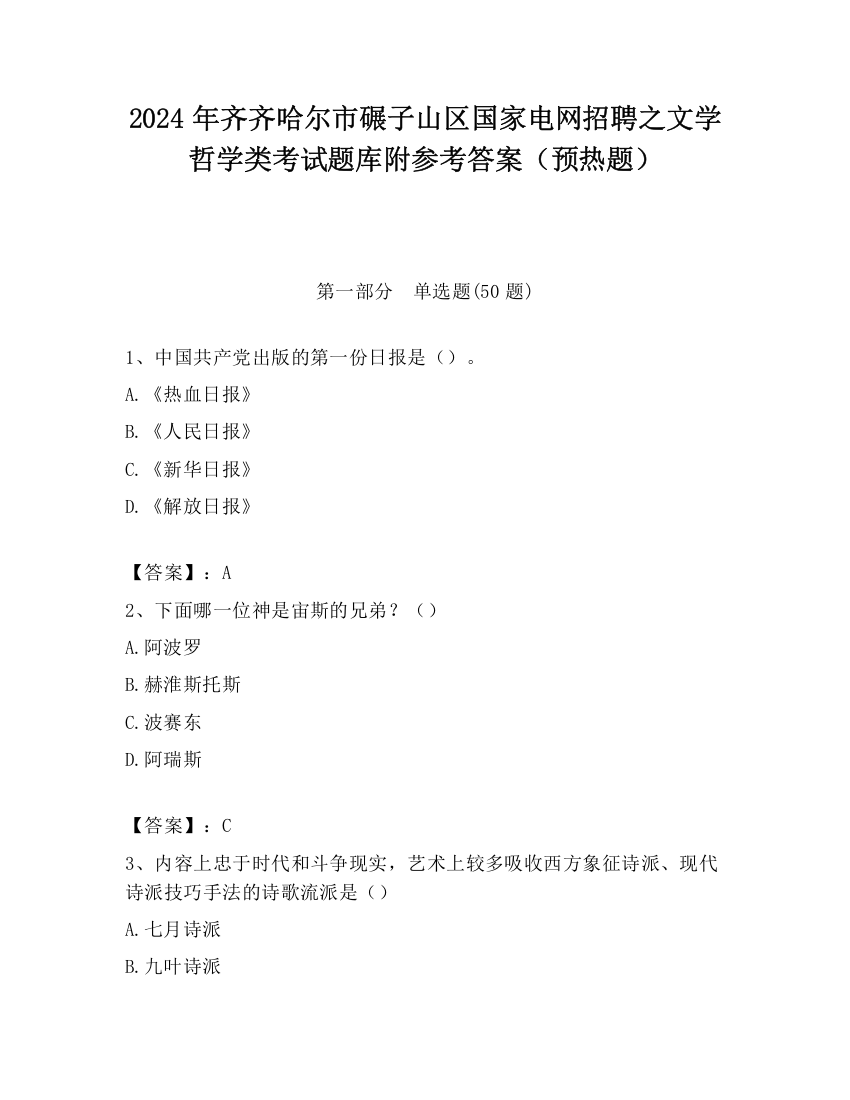 2024 年齐齐哈尔市碾子山区国家电网招聘之文学哲学类考试题库附参考答案（预热题）

第一部分　单选题(50 题)

1、中国共产党出版的第一份日报是（）。

A. 《热血日报》

B. 《人民日报》

C. 《新华日报》

D. 《解放日报》

【答案】：A

2、下面哪一位神是宙斯的兄弟？（）

A.阿波罗

B.赫淮斯托斯

C.波赛东

D.阿瑞斯

【答案】：C

3、内容上忠于时代和斗争现实，艺术上较多吸收西方象征诗派、现代诗派技巧手法的诗歌流派是（）

A.七月诗派

B.九叶诗派